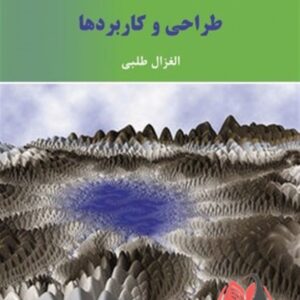 طراحی و کاربردها

الغزال طلبی